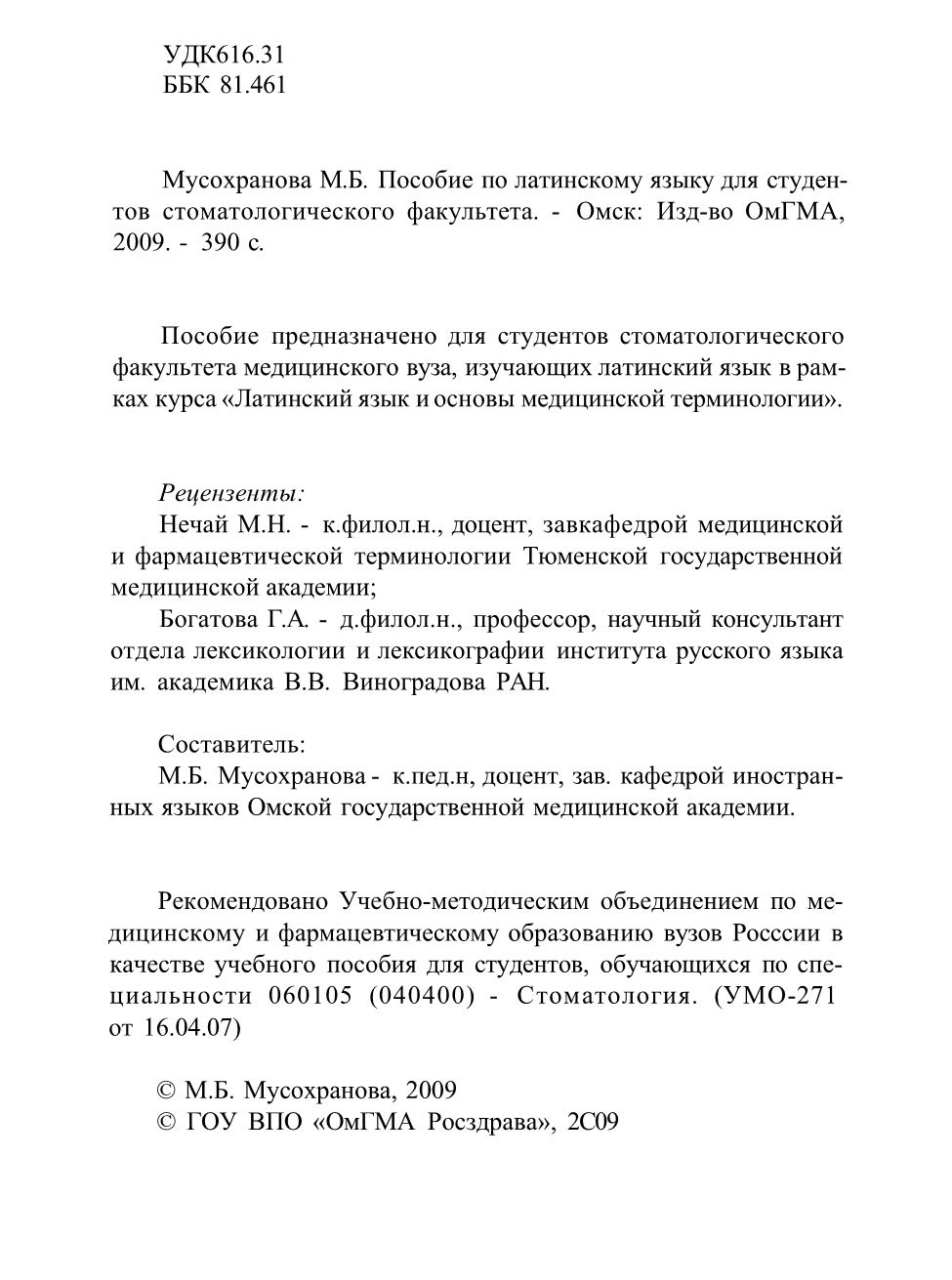 УДК616.31
ББК 81.461

Мусохранова М.Б. Пособие по латинскому языку для студентов стоматологического факультета. - Омск: Изд-во ОмГМА, 2009. - 390 с.

Пособие предназначено для студентов стоматологического факультета медицинского вуза, изучающих латинский язык в рамках курса «Латинский язык и основы медицинской терминологии».

Рецензенты:
Нечай М.Н. - к.филол.н., доцент, завкафедрой медицинской и фармацевтической терминологии Тюменской государственной медицинской академии;
Богатова Г.А. - д.филол.н., профессор, научный консультант отдела лексикологии и лексикографии института русского языка им. академика В.В. Виноградова РАН.

Составитель:
М.Б. Мусохранова - к.пед.н, доцент, зав. кафедрой иностранных языков Омской государственной медицинской академии.

Рекомендовано Учебно-методическим объединением по медицинскому и фармацевтическому образованию вузов Росссии в качестве учебного пособия для студентов, обучающихся по специальности 060105 (040400) - Стоматология. (УМО-271 от 16.04.07)

© М.Б. Мусохранова, 2009
© ГОУ ВПО «ОмГМА Росздрава», 2С09